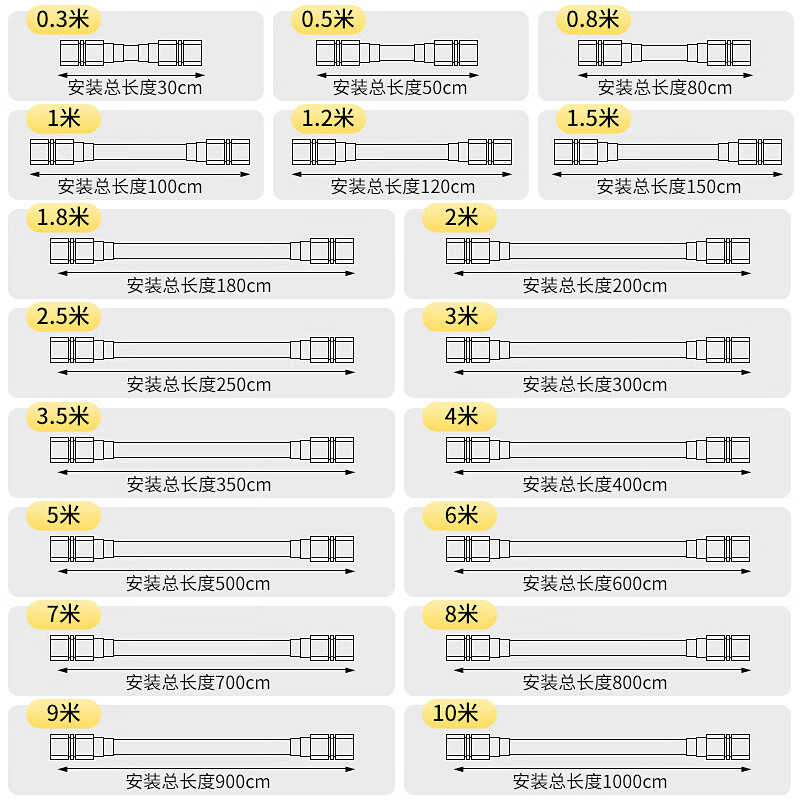 0.3米
安装总长度30cm

0.5米
安装总长度50cm

0.8米
安装总长度80cm

1米
安装总长度100cm

1.2米
安装总长度120cm

1.5米
安装总长度150cm

1.8米
安装总长度180cm

2米
安装总长度200cm

2.5米
安装总长度250cm

3米
安装总长度300cm

3.5米
安装总长度350cm

4米
安装总长度400cm

5米
安装总长度500cm

6米
安装总长度600cm

7米
安装总长度700cm

8米
安装总长度800cm

9米
安装总长度900cm

10米
安装总长度1000cm